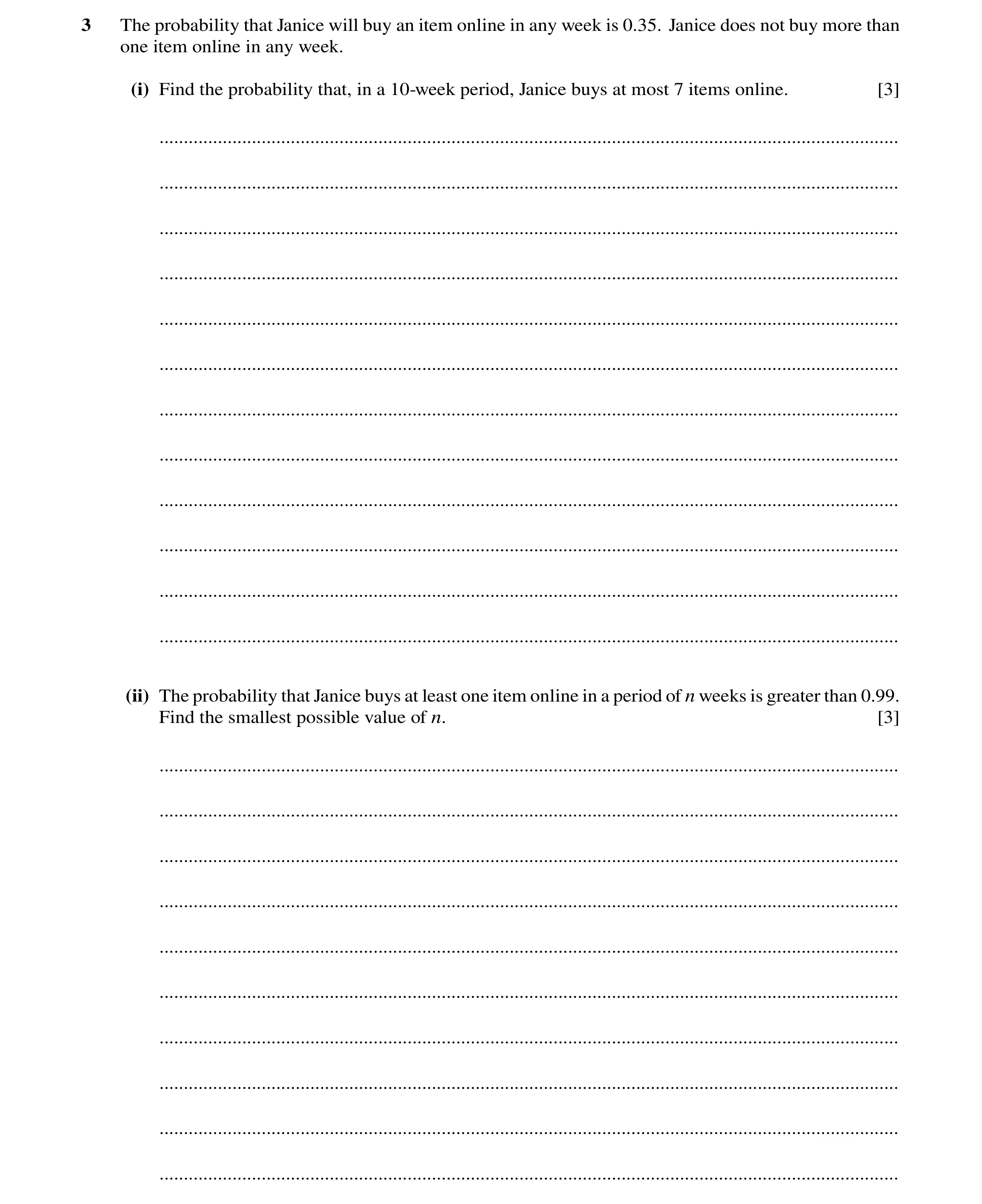 3 The probability that Janice will buy an item online in any week is 0.35. Janice does not buy more than one item online in any week.

(i) Find the probability that, in a 10-week period, Janice buys at most 7 items online. [3]

(ii) The probability that Janice buys at least one item online in a period of $n$ weeks is greater than 0.99. Find the smallest possible value of $n$. [3]